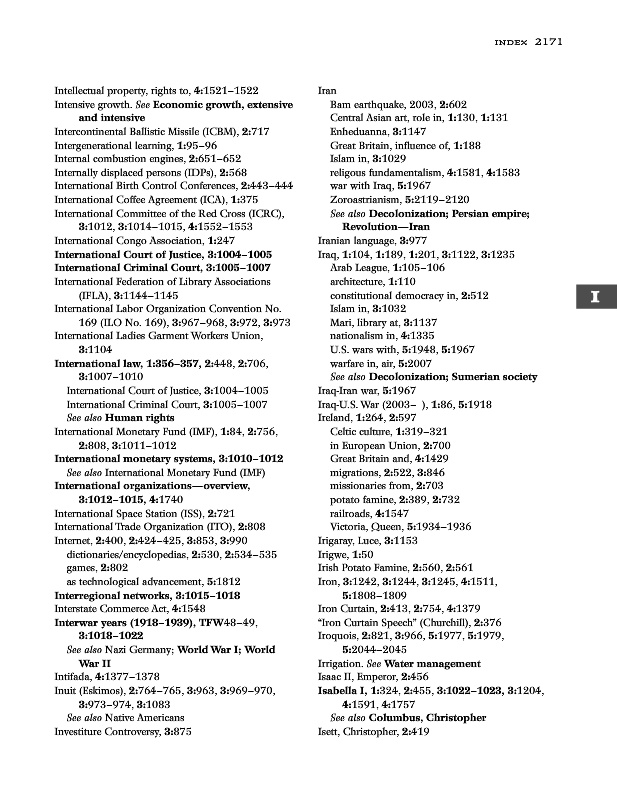 INDEX 2171

Intellectual property, rights to, 4:1521–1522
Intensive growth. See Economic growth, extensive and intensive
Intercontinental Ballistic Missile (ICBM), 2:717
Intergenerational learning, 1:95–96
Internal combustion engines, 2:651–652
Internally displaced persons (IDPs), 2:568
International Birth Control Conferences, 2:443–444
International Coffee Agreement (ICA), 1:375
International Committee of the Red Cross (ICRC), 3:1012, 3:1014–1015, 4:1552–1553
International Congo Association, 1:247
International Court of Justice, 3:1004–1005
International Criminal Court, 3:1005–1007
International Federation of Library Associations (IFLA), 3:1144–1145
International Labor Organization Convention No. 169 (ILO No. 169), 3:967–968, 3:972, 3:973
International Ladies Garment Workers Union, 3:1104
International law, 1:356–357, 2:448, 2:706, 3:1007–1010
International Court of Justice, 3:1004–1005
International Criminal Court, 3:1005–1007
See also Human rights
International Monetary Fund (IMF), 1:84, 2:756, 2:808, 3:1011–1012
International monetary systems, 3:1010–1012
See also International Monetary Fund (IMF)
International organizations—overview, 3:1012–1015, 4:1740
International Space Station (ISS), 2:721
International Trade Organization (ITO), 2:808
Internet, 2:400, 2:424–425, 3:853, 3:990
dictionaries/encyclopedias, 2:530, 2:534–535
games, 2:802
as technological advancement, 5:1812
Interregional networks, 3:1015–1018
Interstate Commerce Act, 4:1548
Interwar years (1918–1939), TFW48–49, 3:1018–1022
See also Nazi Germany; World War I; World War II
Intifada, 4:1377–1378
Inuit (Eskimos), 2:764–765, 3:963, 3:969–970, 3:973–974, 3:1083
See also Native Americans
Investiture Controversy, 3:875

Iran
Bam earthquake, 2003, 2:602
Central Asian art, role in, 1:130, 1:131
Enheduanna, 3:1147
Great Britain, influence of, 1:188
Islam in, 3:1029
religous fundamentalism, 4:1581, 4:1583
war with Iraq, 5:1967
Zoroastrianism, 5:2119–2120
See also Decolonization; Persian empire; Revolution—Iran
Iranian language, 3:977
Iraq, 1:104, 1:189, 1:201, 3:1122, 3:1235
Arab League, 1:105–106
architecture, 1:110
constitutional democracy in, 2:512
Islam in, 3:1032
Mari, library at, 3:1137
nationalism in, 4:1335
U.S. wars with, 5:1948, 5:1967
warfare in, air, 5:2007
See also Decolonization; Sumerian society
Iraq-Iran war, 5:1967
Iraq-U.S. War (2003– ), 1:86, 5:1918
Ireland, 1:264, 2:597
Celtic culture, 1:319–321
in European Union, 2:700
Great Britain and, 4:1429
migrations, 2:522, 3:846
missionaries from, 2:703
potato famine, 2:389, 2:732
railroads, 4:1547
Victoria, Queen, 5:1934–1936
Irigaray, Luce, 3:1153
Irigwe, 1:50
Irish Potato Famine, 2:560, 2:561
Iron, 3:1242, 3:1244, 3:1245, 4:1511, 5:1808–1809
Iron Curtain, 2:413, 2:754, 4:1379
"Iron Curtain Speech" (Churchill), 2:376
Iroquois, 2:821, 3:966, 5:1977, 5:1979, 5:2044–2045
Irrigation. See Water management
Isaac II, Emperor, 2:456
Isabella I, 1:324, 2:455, 3:1022–1023, 3:1204, 4:1591, 4:1757
See also Columbus, Christopher
Isett, Christopher, 2:419

I